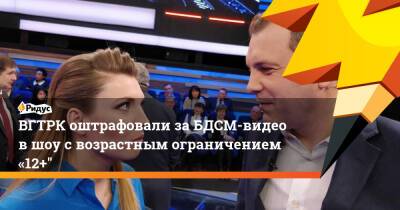 Ридус

ВГТРК оштрафовали за БДСМ-видео в шоу с возрастным ограничением «12+"